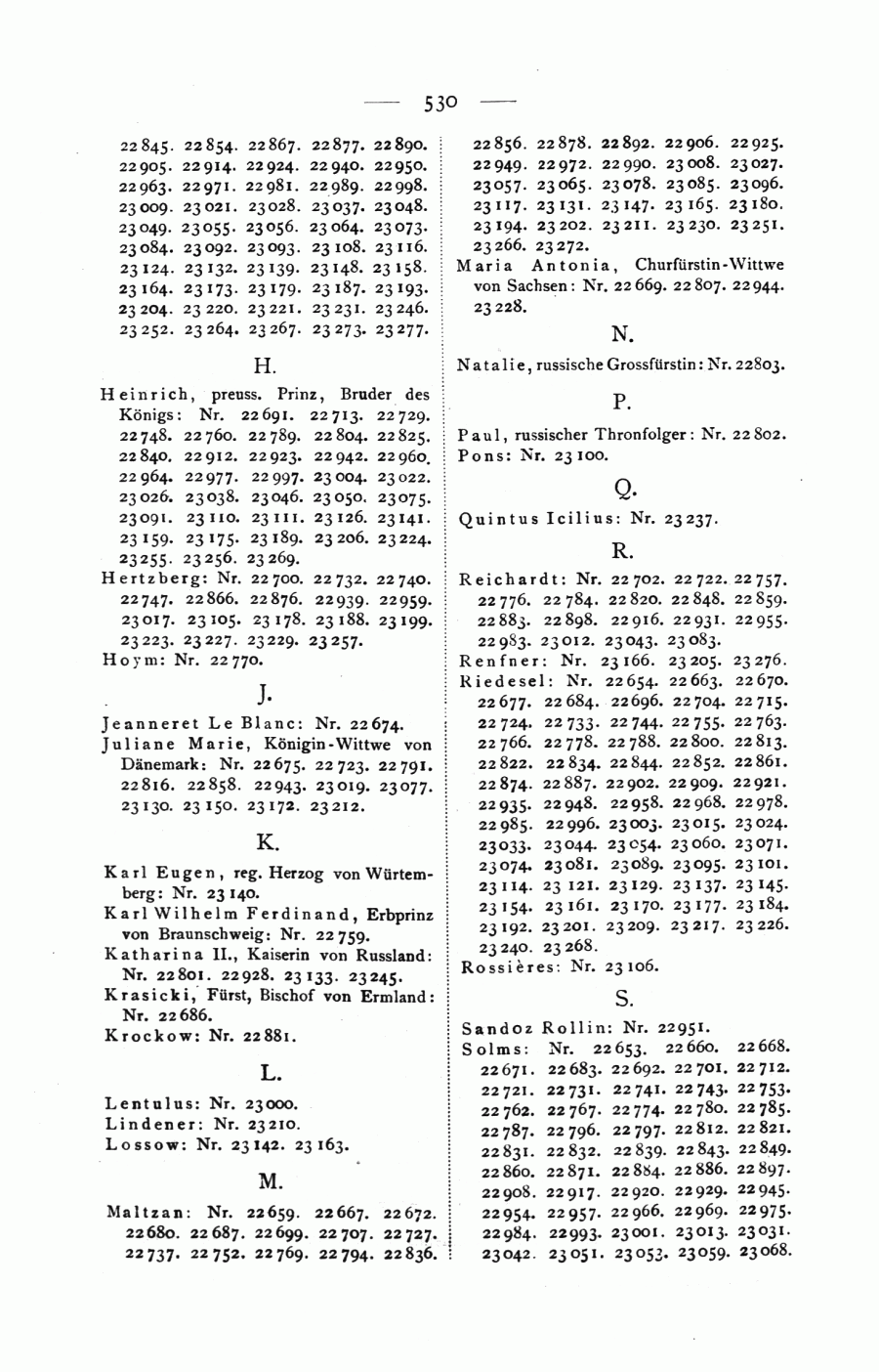 — 530 —

22845. 22854. 22867. 22877. 22890. 22905. 22914. 22924. 22940. 22950. 22963. 22971. 22981. 22989. 22998. 23009. 23021. 23028. 23037. 23048. 23049. 23055. 23056. 23064. 23073. 23084. 23092. 23093. 23108. 23116. 23124. 23132. 23139. 23148. 23158. 23164. 23173. 23179. 23187. 23193. 23204. 23220. 23221. 23231. 23246. 23252. 23264. 23267. 23273. 23277.

H.

Heinrich, preuss. Prinz, Bruder des Königs: Nr. 22691. 22713. 22729. 22748. 22760. 22789. 22804. 22825. 22840. 22912. 22923. 22942. 22960. 22964. 22977. 22997. 23004. 23022. 23026. 23038. 23046. 23050. 23075. 23091. 23110. 23111. 23126. 23141. 23159. 23175. 23189. 23206. 23224. 23255. 23256. 23269.
Hertzberg: Nr. 22700. 22732. 22740. 22747. 22866. 22876. 22939. 22959. 23017. 23105. 23178. 23188. 23199. 23223. 23227. 23229. 23257.
Hoym: Nr. 22770.

J.

Jeanneret Le Blanc: Nr. 22674.
Juliane Marie, Königin-Wittwe von Dänemark: Nr. 22675. 22723. 22791. 22816. 22858. 22943. 23019. 23077. 23130. 23150. 23172. 23212.

K.

Karl Eugen, reg. Herzog von Würtemberg: Nr. 23140.
Karl Wilhelm Ferdinand, Erbprinz von Braunschweig: Nr. 22759.
Katharina II., Kaiserin von Russland: Nr. 22801. 22928. 23133. 23245.
Krasicki, Fürst, Bischof von Ermland: Nr. 22686.
Krockow: Nr. 22881.

L.

Lentulus: Nr. 23000.
Lindener: Nr. 23210.
Lossow: Nr. 23142. 23163.

M.

Maltzan: Nr. 22659. 22667. 22672. 22680. 22687. 22699. 22707. 22727. 22737. 22752. 22769. 22794. 22836. 22856. 22878. 22892. 22906. 22925. 22949. 22972. 22990. 23008. 23027. 23057. 23065. 23078. 23085. 23096. 23117. 23131. 23147. 23165. 23180. 23194. 23202. 23211. 23230. 23251. 23266. 23272.
Maria Antonia, Churfürstin-Wittwe von Sachsen: Nr. 22669. 22807. 22944. 23228.

N.

Natalie, russische Grossfürstin: Nr. 22803.

P.

Paul, russischer Thronfolger: Nr. 22802.
Pons: Nr. 23100.

Q.

Quintus Icilius: Nr. 23237.

R.

Reichardt: Nr. 22702. 22722. 22757. 22776. 22784. 22820. 22848. 22859. 22883. 22898. 22916. 22931. 22955. 22983. 23012. 23043. 23083.
Renfner: Nr. 23166. 23205. 23276.
Riedesel: Nr. 22654. 22663. 22670. 22677. 22684. 22696. 22704. 22715. 22724. 22733. 22744. 22755. 22763. 22766. 22778. 22788. 22800. 22813. 22822. 22834. 22844. 22852. 22861. 22874. 22887. 22902. 22909. 22921. 22935. 22948. 22958. 22968. 22978. 22985. 22996. 23003. 23015. 23024. 23033. 23044. 23054. 23060. 23071. 23074. 23081. 23089. 23095. 23101. 23114. 23121. 23129. 23137. 23145. 23154. 23161. 23170. 23177. 23184. 23192. 23201. 23209. 23217. 23226. 23240. 23268.
Rossières: Nr. 23106.

S.

Sandoz Rollin: Nr. 22951.
Solms: Nr. 22653. 22660. 22668. 22671. 22683. 22692. 22701. 22712. 22721. 22731. 22741. 22743. 22753. 22762. 22767. 22774. 22780. 22785. 22787. 22796. 22797. 22812. 22821. 22831. 22832. 22839. 22843. 22849. 22860. 22871. 22884. 22886. 22897. 22908. 22917. 22920. 22929. 22945. 22954. 22957. 22966. 22969. 22975. 22984. 22993. 23001. 23013. 23031. 23042. 23051. 23053. 23059. 23068.